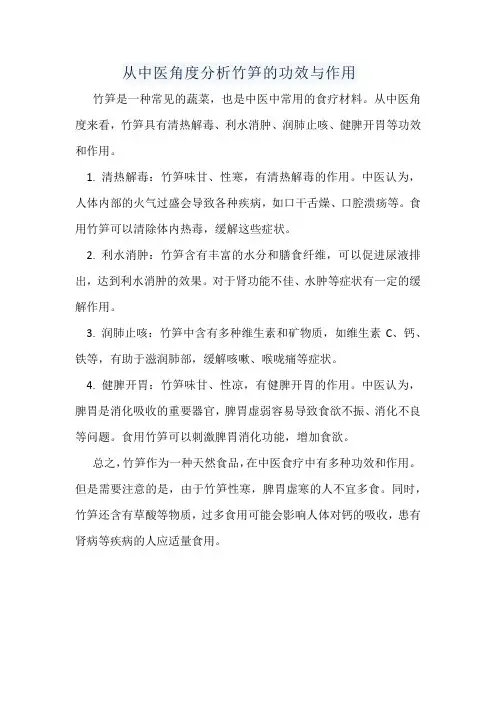 从中医角度分析竹笋的功效与作用

竹笋是一种常见的蔬菜，也是中医中常用的食疗材料。从中医角度来看，竹笋具有清热解毒、利水消肿、润肺止咳、健脾开胃等功效和作用。

1. 清热解毒：竹笋味甘、性寒，有清热解毒的作用。中医认为，人体内部的火气过盛会导致各种疾病，如口干舌燥、口腔溃疡等。食用竹笋可以清除体内热毒，缓解这些症状。

2. 利水消肿：竹笋含有丰富的水分和膳食纤维，可以促进尿液排出，达到利水消肿的效果。对于肾功能不佳、水肿等症状有一定的缓解作用。

3. 润肺止咳：竹笋中含有多种维生素和矿物质，如维生素 C、钙、铁等，有助于滋润肺部，缓解咳嗽、喉咙痛等症状。

4. 健脾开胃：竹笋味甘、性凉，有健脾开胃的作用。中医认为，脾胃是消化吸收的重要器官，脾胃虚弱容易导致食欲不振、消化不良等问题。食用竹笋可以刺激脾胃消化功能，增加食欲。

总之，竹笋作为一种天然食品，在中医食疗中有多种功效和作用。但是需要注意的是，由于竹笋性寒，脾胃虚寒的人不宜多食。同时，竹笋还含有草酸等物质，过多食用可能会影响人体对钙的吸收，患有肾病等疾病的人应适量食用。